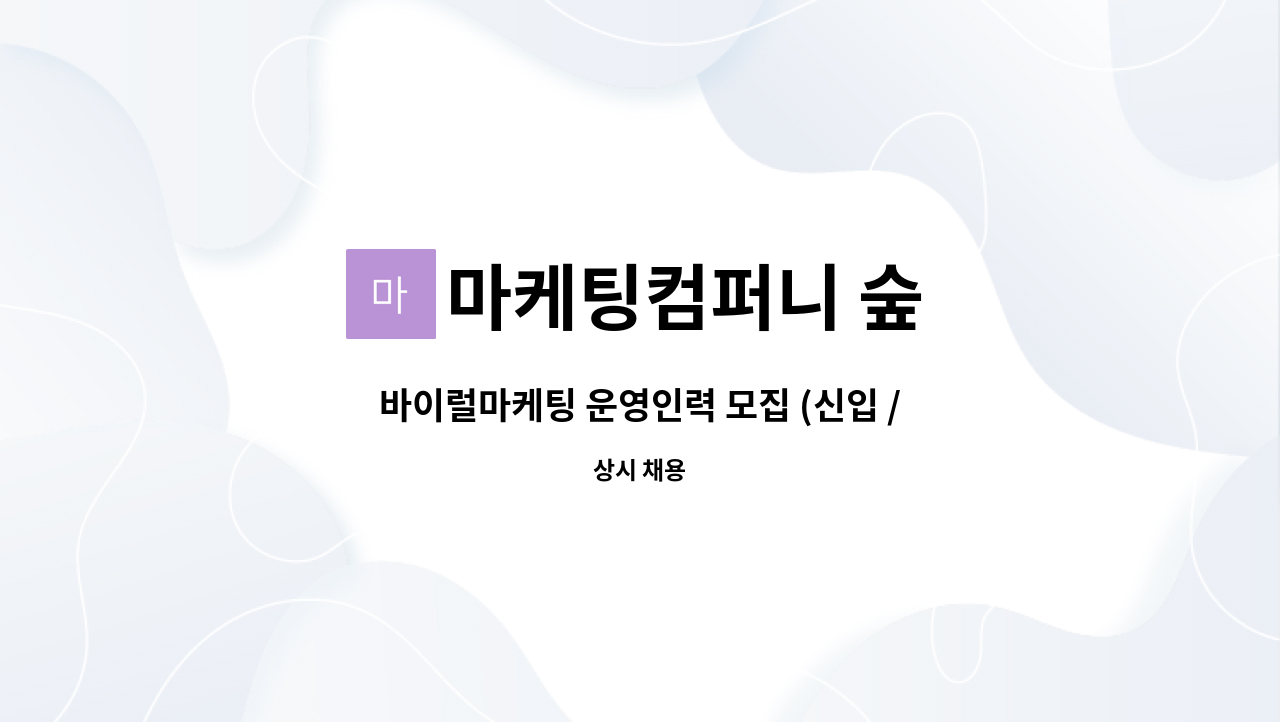 마

마케팅컴퍼니 숲

바이럴마케팅 운영인력 모집 (신입 /

상시 채용